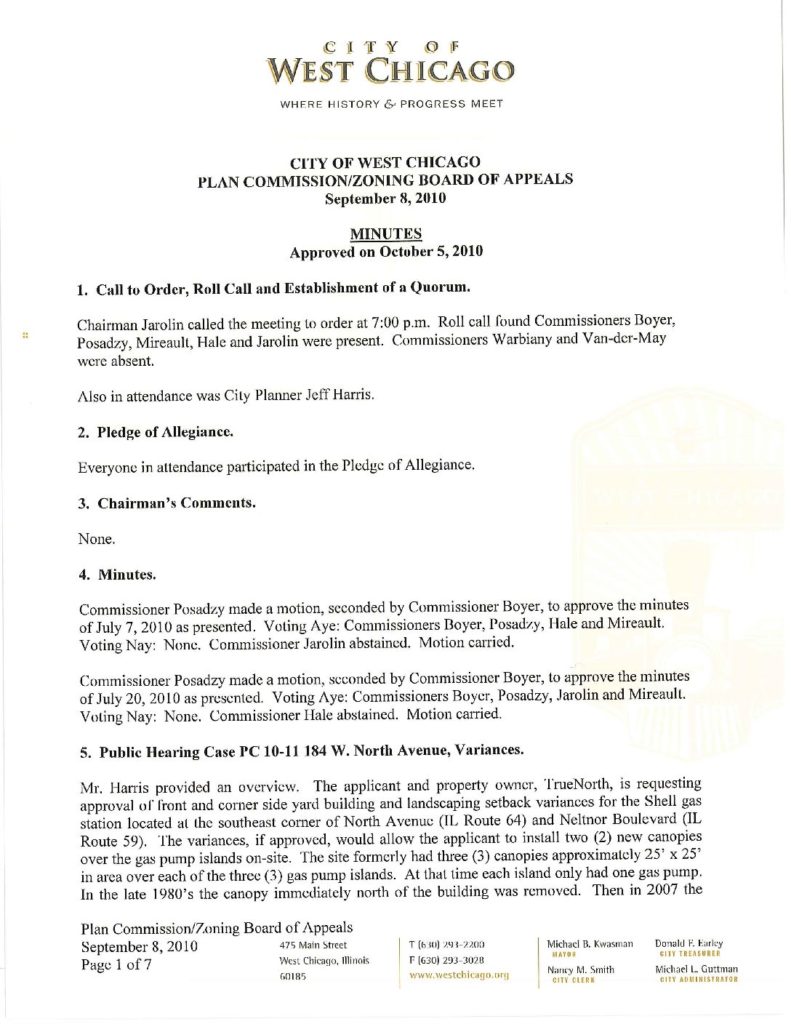 CITY OF
WEST CHICAGO
WHERE HISTORY & PROGRESS MEET

CITY OF WEST CHICAGO
PLAN COMMISSION/ZONING BOARD OF APPEALS
September 8, 2010

MINUTES
Approved on October 5, 2010

1. Call to Order, Roll Call and Establishment of a Quorum.

Chairman Jarolin called the meeting to order at 7:00 p.m. Roll call found Commissioners Boyer, Posadzy, Mireault, Hale and Jarolin were present. Commissioners Warbiany and Van-der-May were absent.

Also in attendance was City Planner Jeff Harris.

2. Pledge of Allegiance.

Everyone in attendance participated in the Pledge of Allegiance.

3. Chairman's Comments.

None.

4. Minutes.

Commissioner Posadzy made a motion, seconded by Commissioner Boyer, to approve the minutes of July 7, 2010 as presented. Voting Aye: Commissioners Boyer, Posadzy, Hale and Mireault. Voting Nay: None. Commissioner Jarolin abstained. Motion carried.

Commissioner Posadzy made a motion, seconded by Commissioner Boyer, to approve the minutes of July 20, 2010 as presented. Voting Aye: Commissioners Boyer, Posadzy, Jarolin and Mireault. Voting Nay: None. Commissioner Hale abstained. Motion carried.

5. Public Hearing Case PC 10-11 184 W. North Avenue, Variances.

Mr. Harris provided an overview. The applicant and property owner, TrueNorth, is requesting approval of front and corner side yard building and landscaping setback variances for the Shell gas station located at the southeast corner of North Avenue (IL Route 64) and Neltnor Boulevard (IL Route 59). The variances, if approved, would allow the applicant to install two (2) new canopies over the gas pump islands on-site. The site formerly had three (3) canopies approximately 25' x 25' in area over each of the three (3) gas pump islands. At that time each island only had one gas pump. In the late 1980's the canopy immediately north of the building was removed. Then in 2007 the

Plan Commission/Zoning Board of Appeals
September 8, 2010
Page 1 of 7

475 Main Street
West Chicago, Illinois
60185

T (630) 293-2200
F (630) 293-3028
www.westchicago.org

Michael B. Kwasman
MAYOR
Nancy M. Smith
CITY CLERK

Donald F. Earley
CITY TREASURER
Michael L. Guttman
CITY ADMINISTRATOR